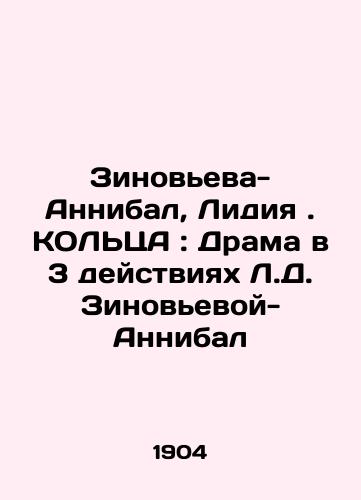 Зиновьева-Аннибал, Лидия . КОЛЬЦА : Драма в 3 действиях Л.Д. Зиновьевой-Аннибал

1904